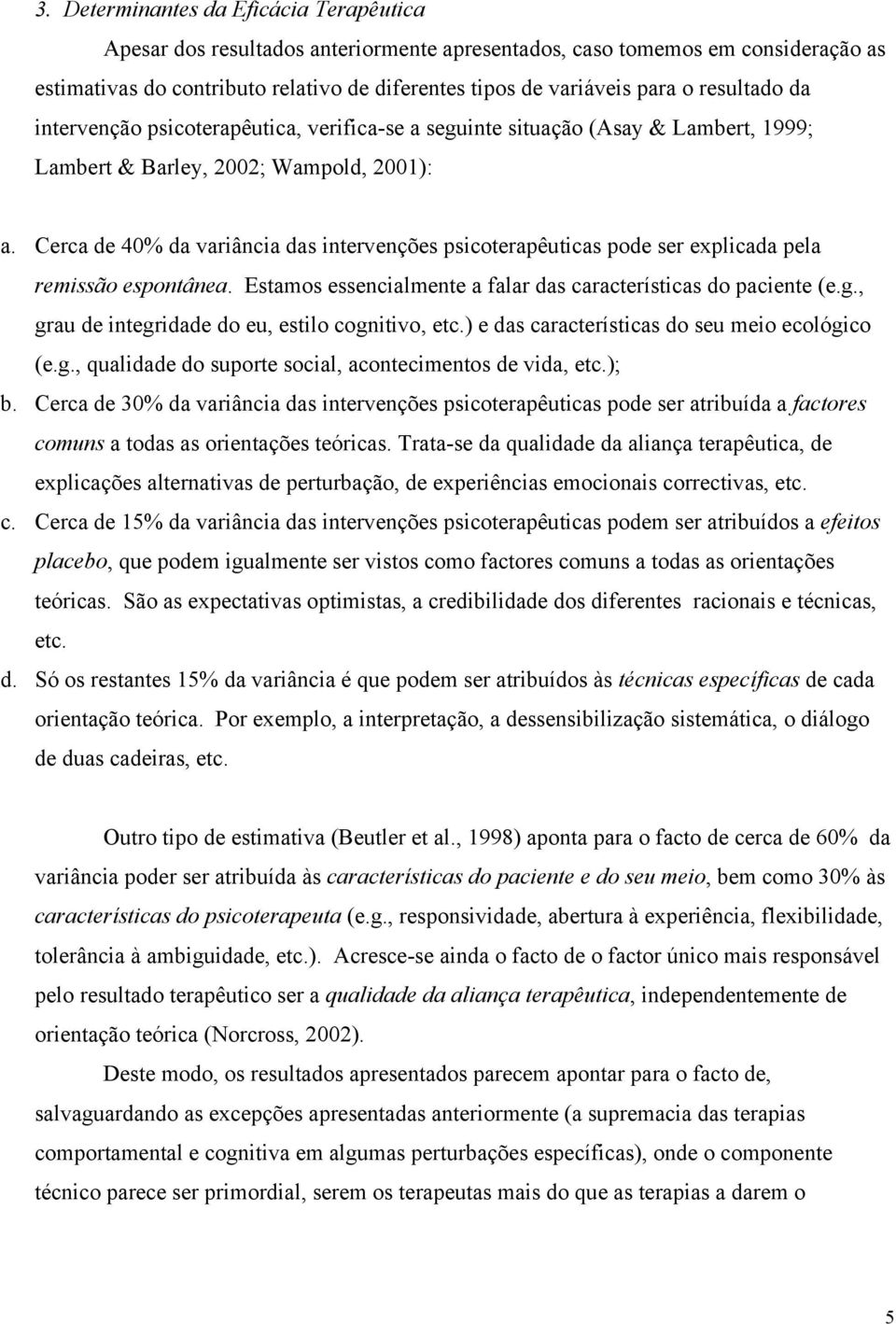 3. Determinantes da Eficácia Terapêutica

Apesar dos resultados anteriormente apresentados, caso tomemos em consideração as estimativas do contributo relativo de diferentes tipos de variáveis para o resultado da intervenção psicoterapêutica, verifica-se a seguinte situação (Asay & Lambert, 1999; Lambert & Barley, 2002; Wampold, 2001):

a. Cerca de 40% da variância das intervenções psicoterapêuticas pode ser explicada pela remissão espontânea. Estamos essencialmente a falar das características do paciente (e.g., grau de integridade do eu, estilo cognitivo, etc.) e das características do seu meio ecológico (e.g., qualidade do suporte social, acontecimentos de vida, etc.);

b. Cerca de 30% da variância das intervenções psicoterapêuticas pode ser atribuída a factores comuns a todas as orientações teóricas. Trata-se da qualidade da aliança terapêutica, de explicações alternativas de perturbação, de experiências emocionais correctivas, etc.

c. Cerca de 15% da variância das intervenções psicoterapêuticas podem ser atribuídos a efeitos placebo, que podem igualmente ser vistos como factores comuns a todas as orientações teóricas. São as expectativas optimistas, a credibilidade dos diferentes racionais e técnicas, etc.

d. Só os restantes 15% da variância é que podem ser atribuídos às técnicas específicas de cada orientação teórica. Por exemplo, a interpretação, a dessensibilização sistemática, o diálogo de duas cadeiras, etc.

Outro tipo de estimativa (Beutler et al., 1998) aponta para o facto de cerca de 60% da variância poder ser atribuída às características do paciente e do seu meio, bem como 30% às características do psicoterapeuta (e.g., responsividade, abertura à experiência, flexibilidade, tolerância à ambiguidade, etc.). Acresce-se ainda o facto de o factor único mais responsável pelo resultado terapêutico ser a qualidade da aliança terapêutica, independentemente de orientação teórica (Norcross, 2002).

Deste modo, os resultados apresentados parecem apontar para o facto de, salvaguardando as excepções apresentadas anteriormente (a supremacia das terapias comportamental e cognitiva em algumas perturbações específicas), onde o componente técnico parece ser primordial, serem os terapeutas mais do que as terapias a darem o

5